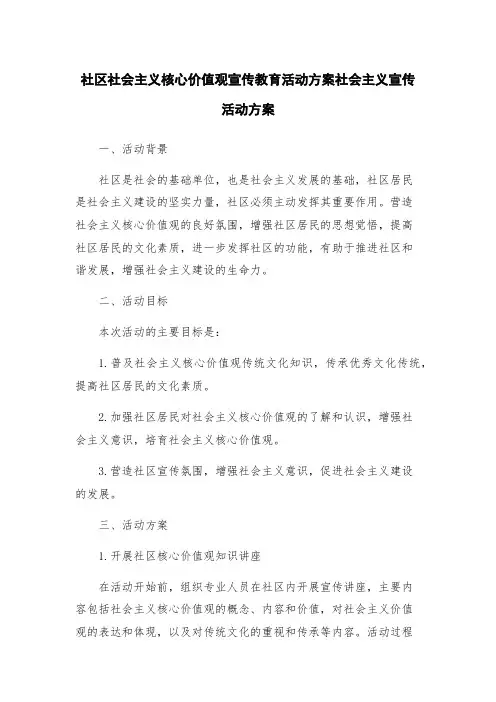 社区社会主义核心价值观宣传教育活动方案社会主义宣传活动方案

一、活动背景

社区是社会的基础单位，也是社会主义发展的基础，社区居民是社会主义建设的坚实力量，社区必须主动发挥其重要作用。营造社会主义核心价值观的良好氛围，增强社区居民的思想觉悟，提高社区居民的文化素质，进一步发挥社区的功能，有助于推进社区和谐发展，增强社会主义建设的生命力。

二、活动目标

本次活动的主要目标是：

1. 普及社会主义核心价值观传统文化知识，传承优秀文化传统，提高社区居民的文化素质。

2. 加强社区居民对社会主义核心价值观的了解和认识，增强社会主义意识，培育社会主义核心价值观。

3. 营造社区宣传氛围，增强社会主义意识，促进社会主义建设的发展。

三、活动方案

1. 开展社区核心价值观知识讲座

在活动开始前，组织专业人员在社区内开展宣传讲座，主要内容包括社会主义核心价值观的概念、内容和价值，对社会主义价值观的表达和体现，以及对传统文化的重视和传承等内容。活动过程